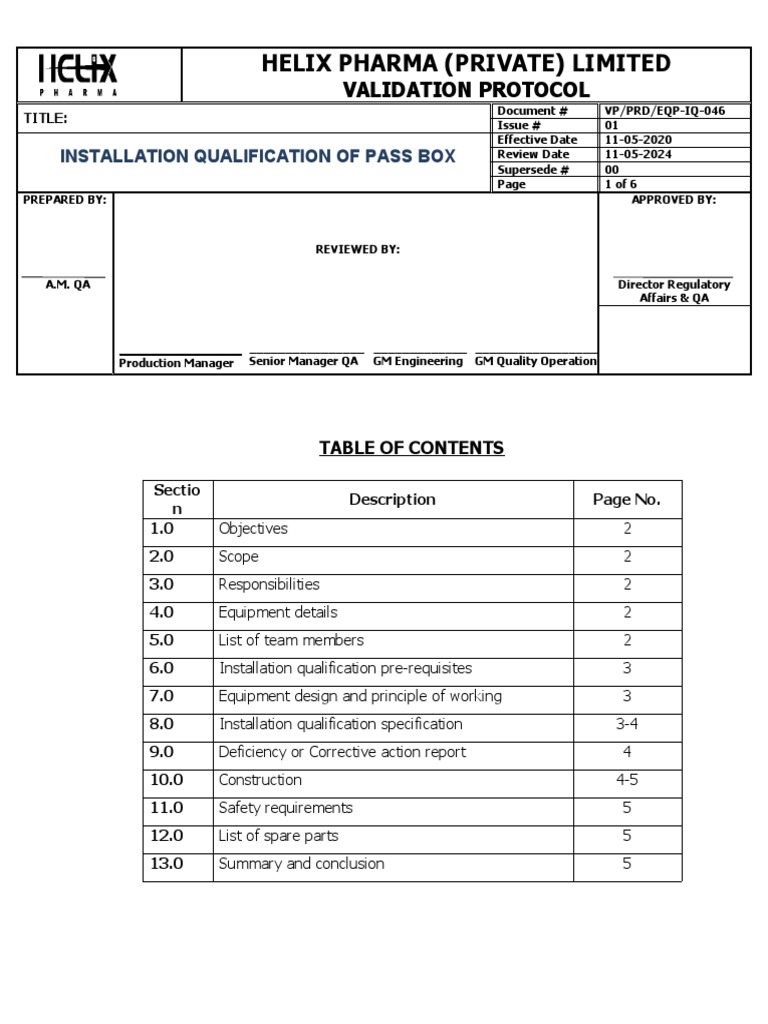 HELIX PHARMA

HELIX PHARMA (PRIVATE) LIMITED
VALIDATION PROTOCOL

TITLE:

INSTALLATION QUALIFICATION OF PASS BOX

| Document # | VP/PRD/EQP-IQ-046 |
|---|---|
| Issue # | 01 |
| Effective Date | 11-05-2020 |
| Review Date | 11-05-2024 |
| Supersede # | 00 |
| Page | 1 of 6 |

PREPARED BY:

A.M. QA

REVIEWED BY:

Production Manager Senior Manager QA GM Engineering GM Quality Operation

APPROVED BY:

Director Regulatory Affairs & QA

TABLE OF CONTENTS

| Section | Description | Page No. |
|---|---|---|
| 1.0 | Objectives | 2 |
| 2.0 | Scope | 2 |
| 3.0 | Responsibilities | 2 |
| 4.0 | Equipment details | 2 |
| 5.0 | List of team members | 2 |
| 6.0 | Installation qualification pre-requisites | 3 |
| 7.0 | Equipment design and principle of working | 3 |
| 8.0 | Installation qualification specification | 3-4 |
| 9.0 | Deficiency or Corrective action report | 4 |
| 10.0 | Construction | 4-5 |
| 11.0 | Safety requirements | 5 |
| 12.0 | List of spare parts | 5 |
| 13.0 | Summary and conclusion | 5 |